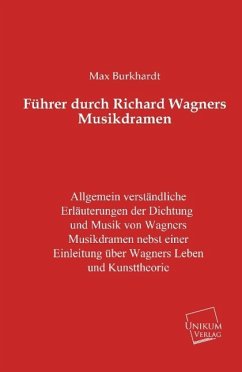 Max Burkhardt

Führer durch Richard Wagners Musikdramen

Allgemein verständliche Erläuterungen der Dichtung und Musik von Wagners Musikdramen nebst einer Einleitung über Wagners Leben und Kunsttheorie

UNIKUM VERLAG